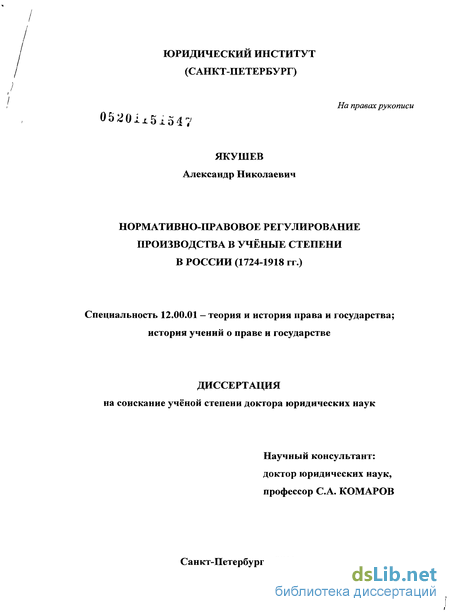 ЮРИДИЧЕСКИЙ ИНСТИТУТ
(САНКТ-ПЕТЕРБУРГ)

На правах рукописи

05201151547

ЯКУШЕВ
Александр Николаевич

НОРМАТИВНО-ПРАВОВОЕ РЕГУЛИРОВАНИЕ
ПРОИЗВОДСТВА В УЧЁНЫЕ СТЕПЕНИ
В РОССИИ (1724-1918 гг.)

Специальность 12.00.01 – теория и история права и государства;
история учений о праве и государстве

ДИССЕРТАЦИЯ
на соискание учёной степени доктора юридических наук

Научный консультант:
доктор юридических наук,
профессор С.А. КОМАРОВ

Санкт-Петербург

dsLib.net
библиотека диссертаций